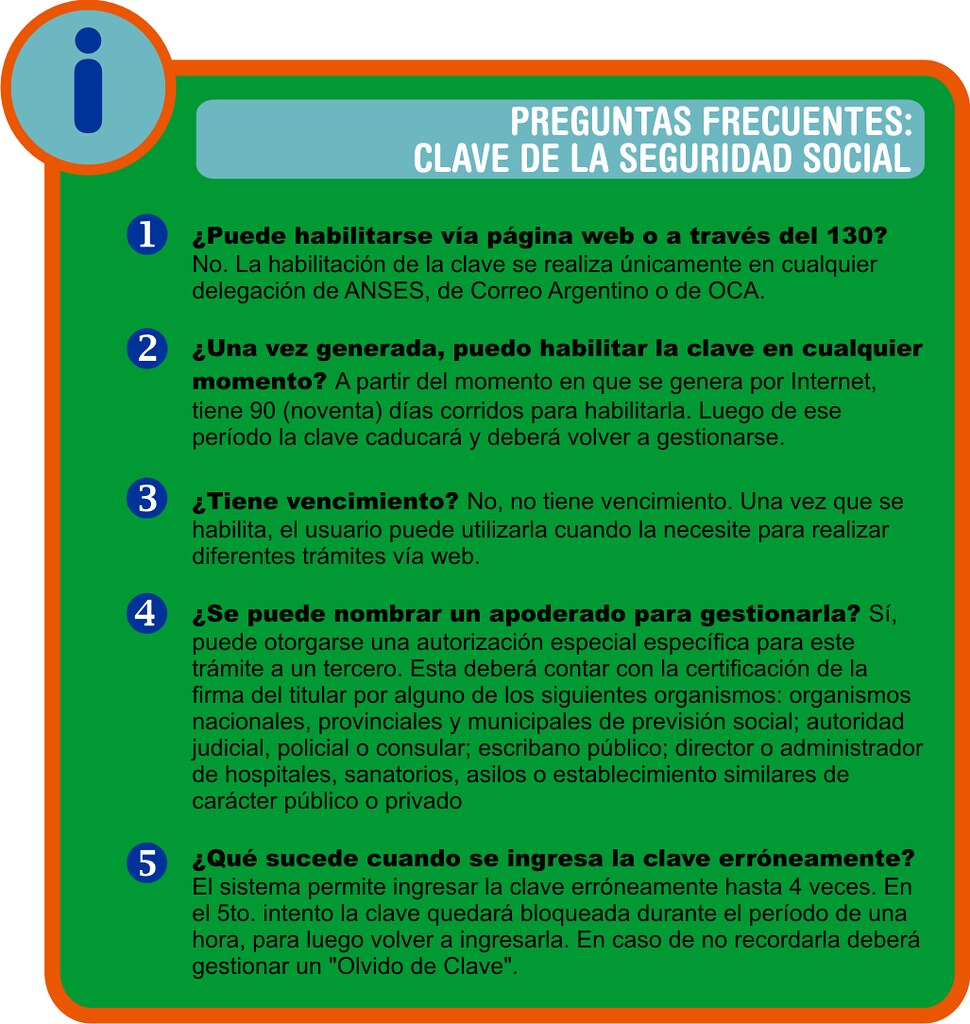 i

PREGUNTAS FRECUENTES:
CLAVE DE LA SEGURIDAD SOCIAL

1 ¿Puede habilitarse vía página web o a través del 130? No. La habilitación de la clave se realiza únicamente en cualquier delegación de ANSES, de Correo Argentino o de OCA.

2 ¿Una vez generada, puedo habilitar la clave en cualquier momento? A partir del momento en que se genera por Internet, tiene 90 (noventa) días corridos para habilitarla. Luego de ese período la clave caducará y deberá volver a gestionarse.

3 ¿Tiene vencimiento? No, no tiene vencimiento. Una vez que se habilita, el usuario puede utilizarla cuando la necesite para realizar diferentes trámites vía web.

4 ¿Se puede nombrar un apoderado para gestionarla? Sí, puede otorgarse una autorización especial específica para este trámite a un tercero. Esta deberá contar con la certificación de la firma del titular por alguno de los siguientes organismos: organismos nacionales, provinciales y municipales de previsión social; autoridad judicial, policial o consular; escribano público; director o administrador de hospitales, sanatorios, asilos o establecimiento similares de carácter público o privado

5 ¿Qué sucede cuando se ingresa la clave erróneamente? El sistema permite ingresar la clave erróneamente hasta 4 veces. En el 5to. intento la clave quedará bloqueada durante el período de una hora, para luego volver a ingresarla. En caso de no recordarla deberá gestionar un "Olvido de Clave".